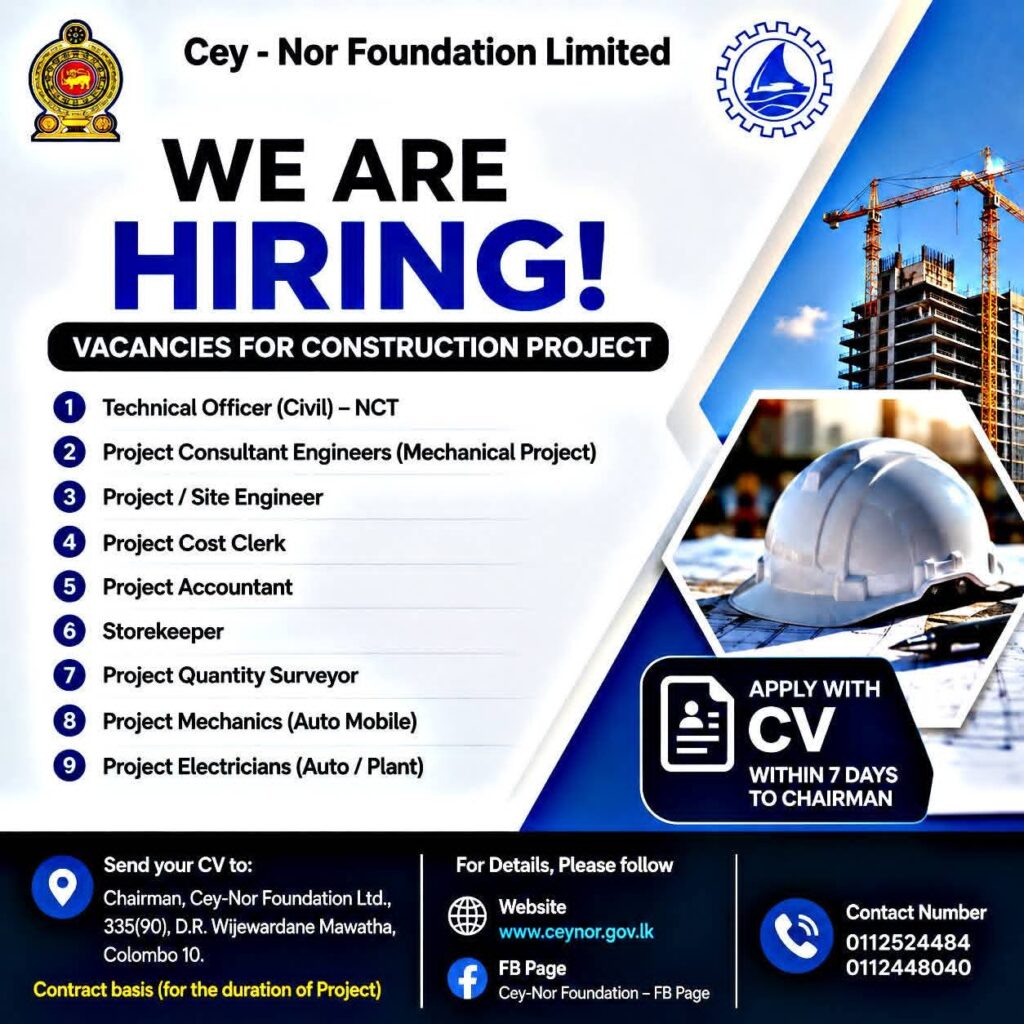 Cey - Nor Foundation Limited

WE ARE HIRING!

VACANCIES FOR CONSTRUCTION PROJECT

1 Technical Officer (Civil) – NCT
2 Project Consultant Engineers (Mechanical Project)
3 Project / Site Engineer
4 Project Cost Clerk
5 Project Accountant
6 Storekeeper
7 Project Quantity Surveyor
8 Project Mechanics (Auto Mobile)
9 Project Electricians (Auto / Plant)

APPLY WITH CV WITHIN 7 DAYS TO CHAIRMAN

Send your CV to:
Chairman, Cey-Nor Foundation Ltd., 335(90), D.R. Wijewardane Mawatha, Colombo 10.

Contract basis (for the duration of Project)

For Details, Please follow

Website
www.ceynor.gov.lk

FB Page
Cey-Nor Foundation – FB Page

Contact Number
0112524484
0112448040